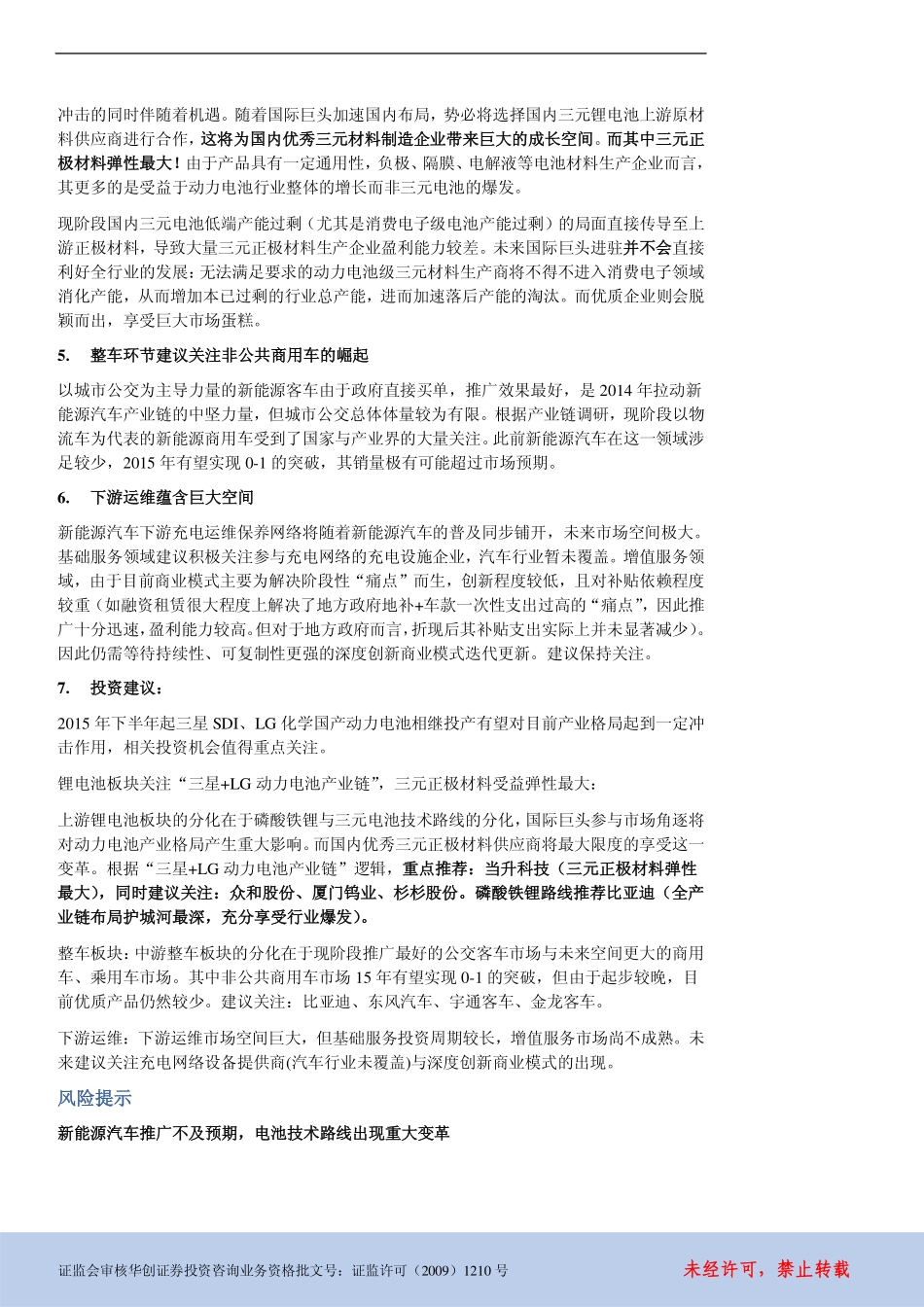 冲击的同时伴随着机遇。随着国际巨头加速国内布局，势必将选择国内三元锂电池上游原材料供应商进行合作，这将为国内优秀三元材料制造企业带来巨大的成长空间。而其中三元正极材料弹性最大！由于产品具有一定通用性，负极、隔膜、电解液等电池材料生产企业而言，其更多的是受益于动力电池行业整体的增长而非三元电池的爆发。

现阶段国内三元电池低端产能过剩（尤其是消费电子级电池产能过剩）的局面直接传导至上游正极材料，导致大量三元正极材料生产企业盈利能力较差。未来国际巨头进驻并不会直接利好全行业的发展：无法满足要求的动力电池级三元材料生产商将不得不进入消费电子领域消化产能，从而增加本已过剩的行业总产能，进而加速落后产能的淘汰。而优质企业则会脱颖而出，享受巨大市场蛋糕。

5. 整车环节建议关注非公共商用车的崛起

以城市公交为主导力量的新能源客车由于政府直接买单，推广效果最好，是 2014 年拉动新能源汽车产业链的中坚力量，但城市公交总体体量较为有限。根据产业链调研，现阶段以物流车为代表的新能源商用车受到了国家与产业界的大量关注。此前新能源汽车在这一领域涉足较少，2015 年有望实现 0-1 的突破，其销量极有可能超过市场预期。

6. 下游运维蕴含巨大空间

新能源汽车下游充电运维保养网络将随着新能源汽车的普及同步铺开，未来市场空间极大。基础服务领域建议积极关注参与充电网络的充电设施企业，汽车行业暂未覆盖。增值服务领域，由于目前商业模式主要为解决阶段性“痛点”而生，创新程度较低，且对补贴依赖程度较重（如融资租赁很大程度上解决了地方政府地补+车款一次性支出过高的“痛点”，因此推广十分迅速，盈利能力较高。但对于地方政府而言，折现后其补贴支出实际上并未显著减少）。因此仍需等待持续性、可复制性更强的深度创新商业模式迭代更新。建议保持关注。

7. 投资建议：

2015 年下半年起三星 SDI、LG 化学国产动力电池相继投产有望对目前产业格局起到一定冲击作用，相关投资机会值得重点关注。

锂电池板块关注“三星+LG 动力电池产业链”，三元正极材料受益弹性最大：

上游锂电池板块的分化在于磷酸铁锂与三元电池技术路线的分化，国际巨头参与市场角逐将对动力电池产业格局产生重大影响。而国内优秀三元正极材料供应商将最大限度的享受这一变革。根据“三星+LG 动力电池产业链”逻辑，重点推荐：当升科技（三元正极材料弹性最大），同时建议关注：众和股份、厦门钨业、杉杉股份。磷酸铁锂路线推荐比亚迪（全产业链布局护城河最深，充分享受行业爆发）。

整车板块：中游整车板块的分化在于现阶段推广最好的公交客车市场与未来空间更大的商用车、乘用车市场。其中非公共商用车市场 15 年有望实现 0-1 的突破，但由于起步较晚，目前优质产品仍然较少。建议关注：比亚迪、东风汽车、宇通客车、金龙客车。

下游运维：下游运维市场空间巨大，但基础服务投资周期较长，增值服务市场尚不成熟。未来建议关注充电网络设备提供商(汽车行业未覆盖)与深度创新商业模式的出现。

风险提示

新能源汽车推广不及预期，电池技术路线出现重大变革

证监会审核华创证券投资咨询业务资格批文号：证监许可（2009）1210 号

未经许可，禁止转载